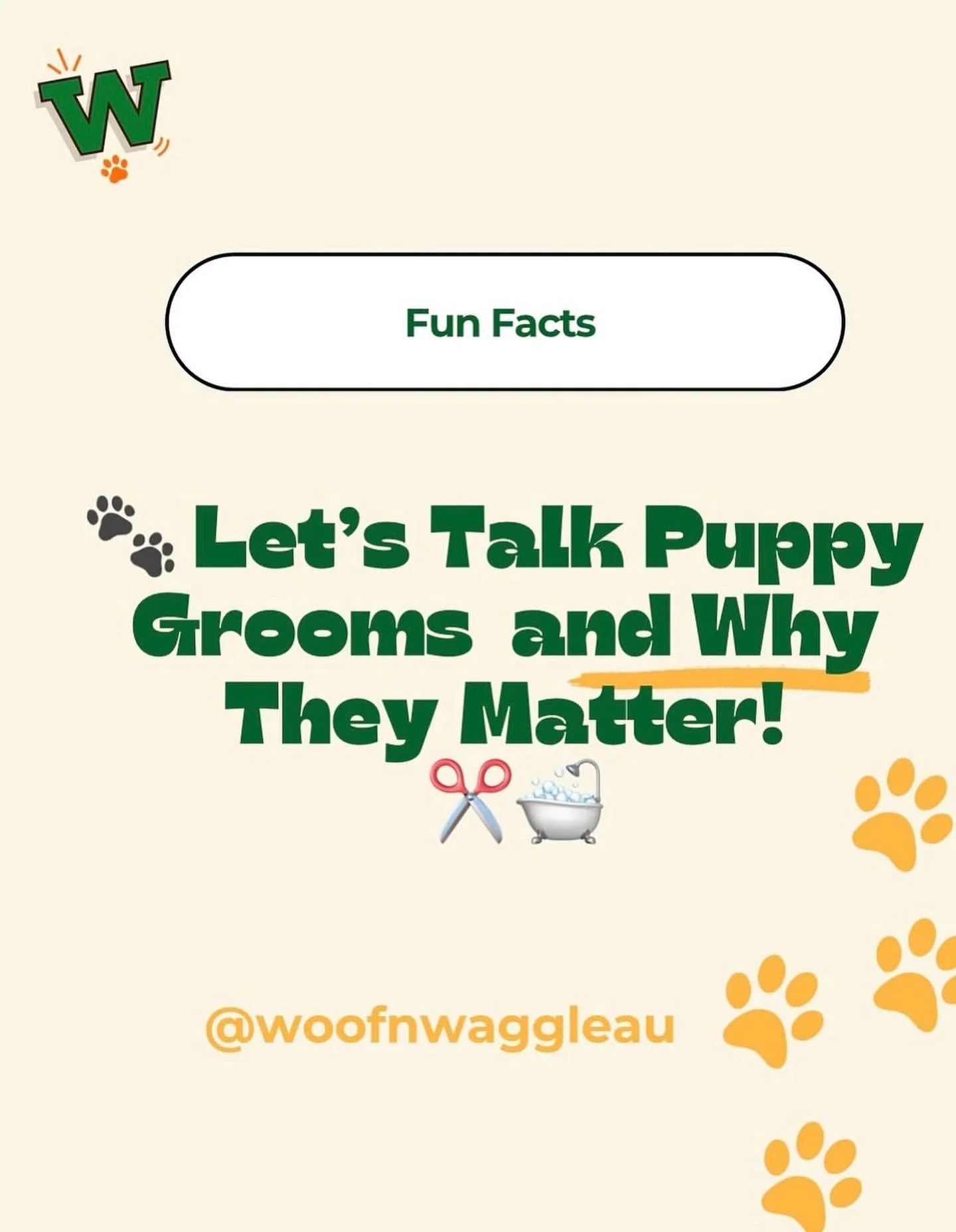 W

Fun Facts

🐾 Let's Talk Puppy Grooms and Why They Matter! ✂️🛁

@woofnwaggleau